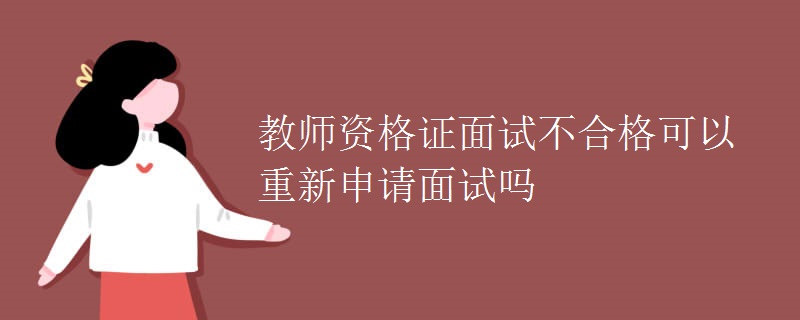 教师资格证面试不合格可以重新申请面试吗